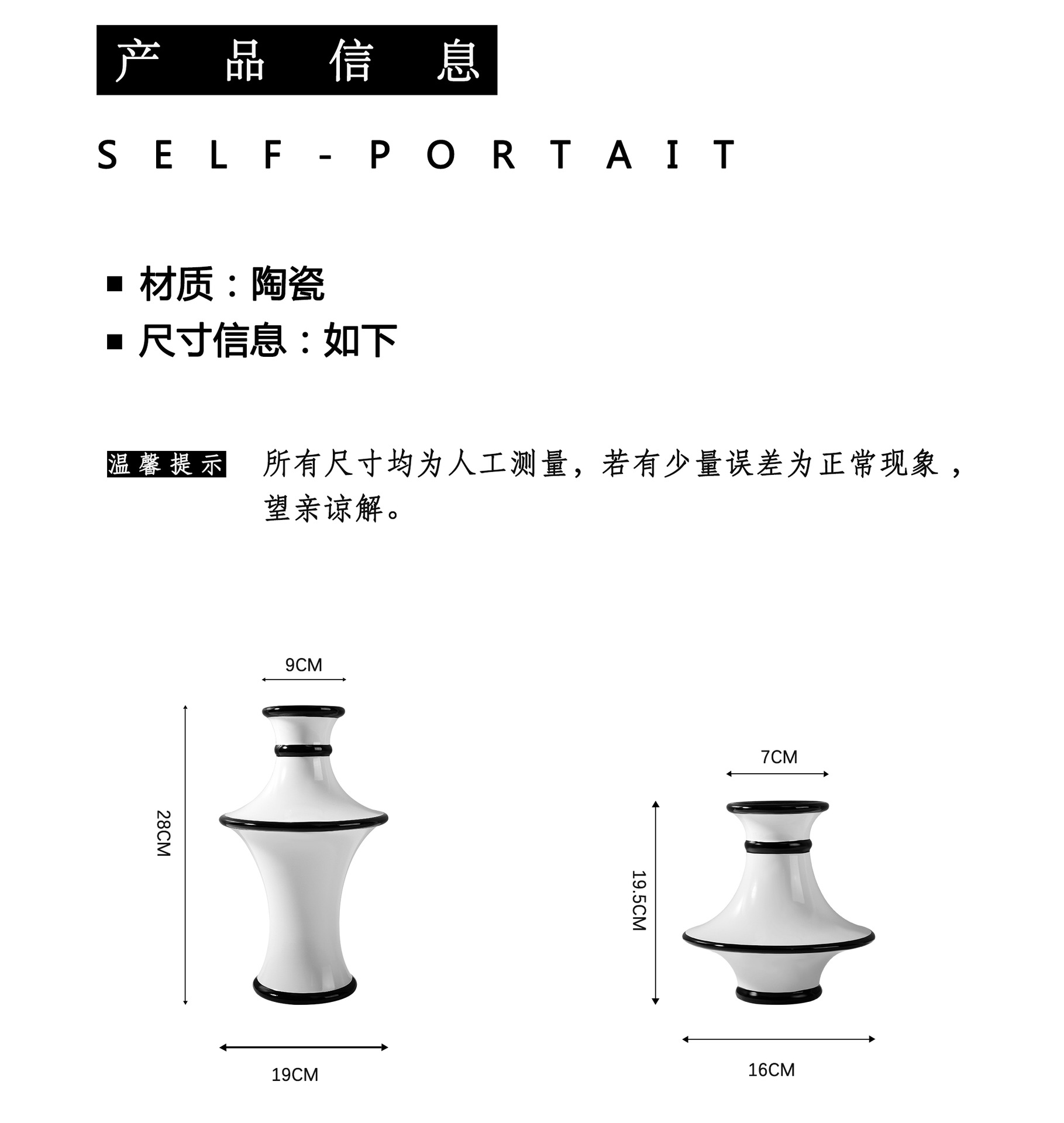 产品信息

SELF-PORTAIT

■ 材质：陶瓷
■ 尺寸信息：如下

温馨提示 所有尺寸均为人工测量，若有少量误差为正常现象，望亲谅解。

9CM

28CM

19CM

7CM

19.5CM

16CM